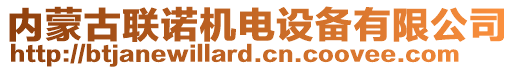 内蒙古联诺机电设备有限公司
http://btjanewillard.cn.coovee.com